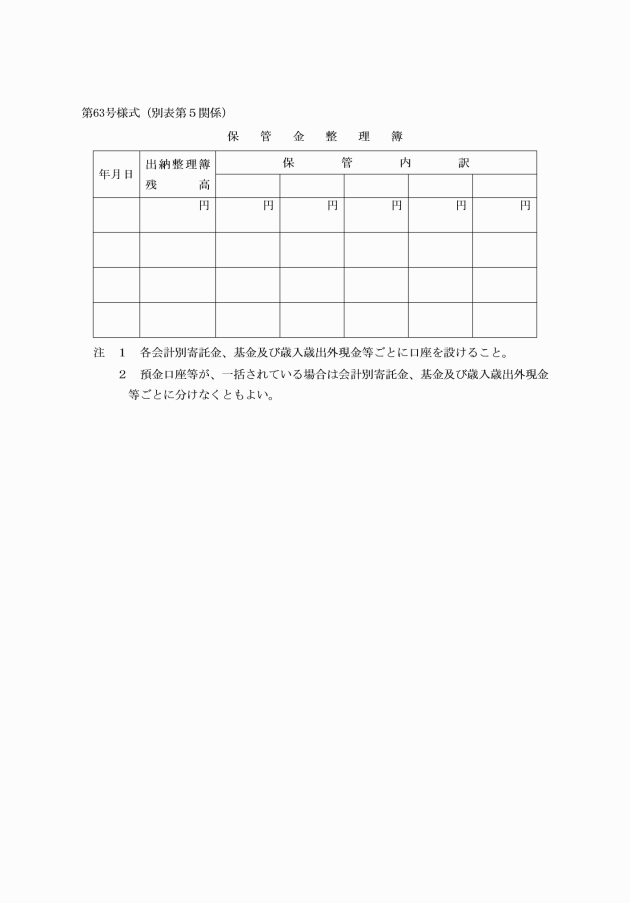 第63号様式（別表第５関係）

保　管　金　整　理　簿

| 年月日 | 出納整理簿残　　高 | 保　　管　　内　　訳 | | | | |
|---|---|---|---|---|---|---|
| | | | | | | |
| | 円 | 円 | 円 | 円 | 円 | 円 |
| | | | | | | |
| | | | | | | |
| | | | | | | |

注　１　各会計別寄託金、基金及び歳入歳出外現金等ごとに口座を設けること。
２　預金口座等が、一括されている場合は会計別寄託金、基金及び歳入歳出外現金等ごとに分けなくともよい。